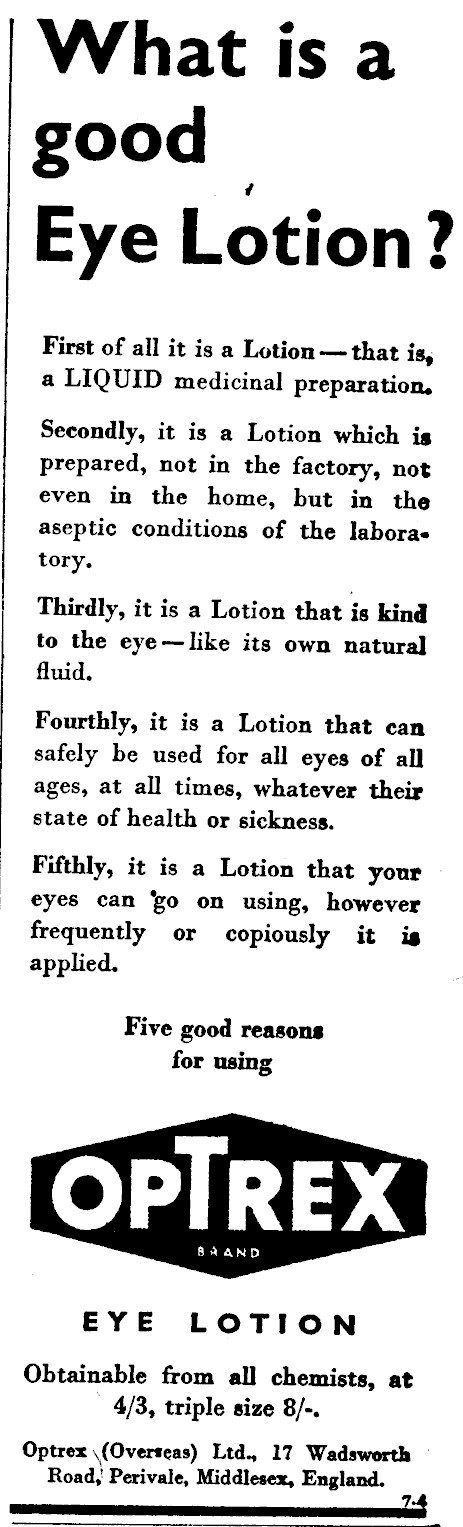 What is a good Eye Lotion?

First of all it is a Lotion — that is, a LIQUID medicinal preparation.

Secondly, it is a Lotion which is prepared, not in the factory, not even in the home, but in the aseptic conditions of the laboratory.

Thirdly, it is a Lotion that is kind to the eye — like its own natural fluid.

Fourthly, it is a Lotion that can safely be used for all eyes of all ages, at all times, whatever their state of health or sickness.

Fifthly, it is a Lotion that your eyes can go on using, however frequently or copiously it is applied.

Five good reasons for using

OPTREX

BRAND

EYE LOTION

Obtainable from all chemists, at 4/3, triple size 8/-.

Optrex (Overseas) Ltd., 17 Wadsworth Road, Perivale, Middlesex, England.

7-4